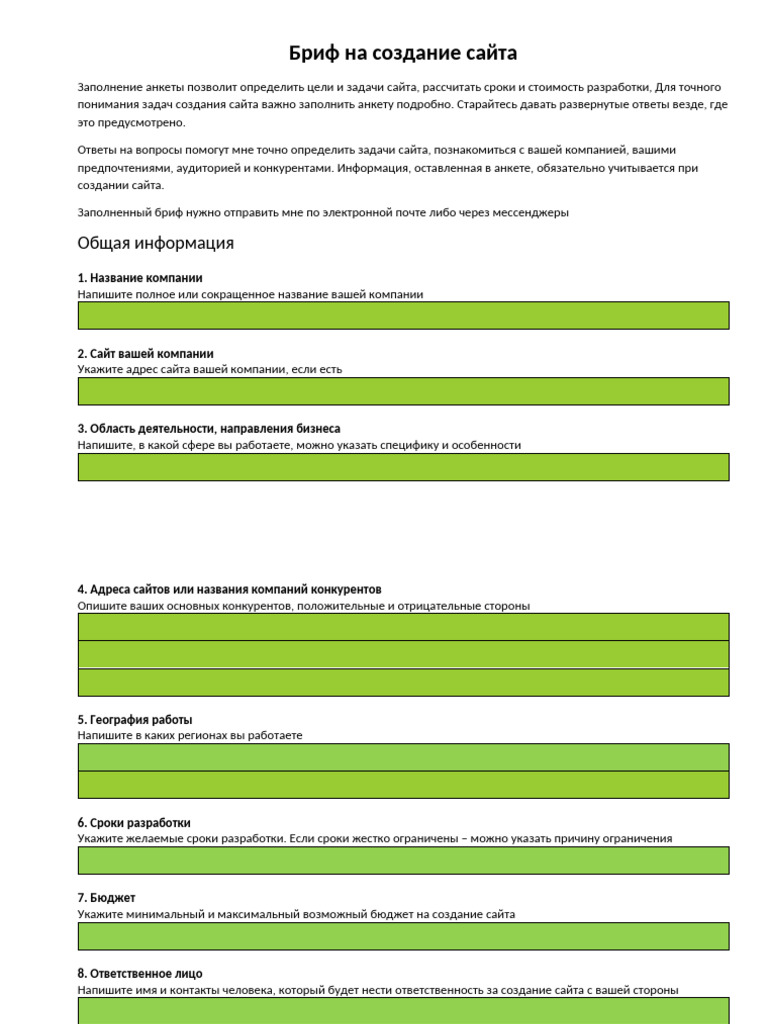 Бриф на создание сайта

Заполнение анкеты позволит определить цели и задачи сайта, рассчитать сроки и стоимость разработки, Для точного понимания задач создания сайта важно заполнить анкету подробно. Старайтесь давать развернутые ответы везде, где это предусмотрено.

Ответы на вопросы помогут мне точно определить задачи сайта, познакомиться с вашей компанией, вашими предпочтениями, аудиторией и конкурентами. Информация, оставленная в анкете, обязательно учитывается при создании сайта.

Заполненный бриф нужно отправить мне по электронной почте либо через мессенджеры

Общая информация

1. Название компании
Напишите полное или сокращенное название вашей компании

2. Сайт вашей компании
Укажите адрес сайта вашей компании, если есть

3. Область деятельности, направления бизнеса
Напишите, в какой сфере вы работаете, можно указать специфику и особенности

4. Адреса сайтов или названия компаний конкурентов
Опишите ваших основных конкурентов, положительные и отрицательные стороны

5. География работы
Напишите в каких регионах вы работаете

6. Сроки разработки
Укажите желаемые сроки разработки. Если сроки жестко ограничены – можно указать причину ограничения

7. Бюджет
Укажите минимальный и максимальный возможный бюджет на создание сайта

8. Ответственное лицо
Напишите имя и контакты человека, который будет нести ответственность за создание сайта с вашей стороны